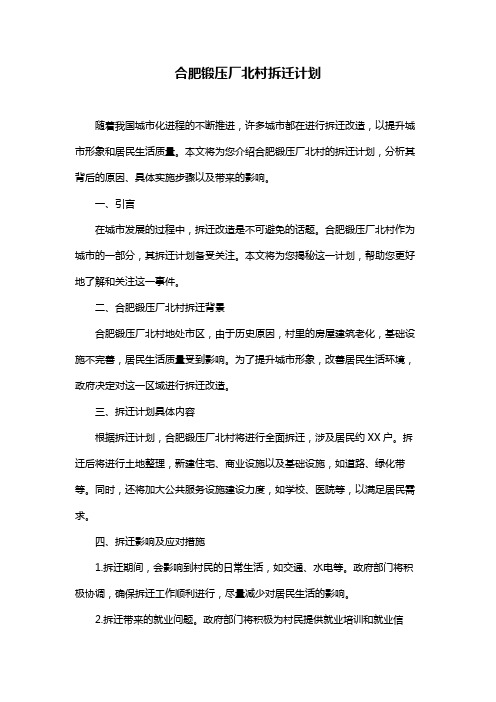 合肥锻压厂北村拆迁计划

随着我国城市化进程的不断推进，许多城市都在进行拆迁改造，以提升城市形象和居民生活质量。本文将为您介绍合肥锻压厂北村的拆迁计划，分析其背后的原因、具体实施步骤以及带来的影响。

一、引言

在城市发展的过程中，拆迁改造是不可避免的话题。合肥锻压厂北村作为城市的一部分，其拆迁计划备受关注。本文将为您揭秘这一计划，帮助您更好地了解和关注这一事件。

二、合肥锻压厂北村拆迁背景

合肥锻压厂北村地处市区，由于历史原因，村里的房屋建筑老化，基础设施不完善，居民生活质量受到影响。为了提升城市形象，改善居民生活环境，政府决定对这一区域进行拆迁改造。

三、拆迁计划具体内容

根据拆迁计划，合肥锻压厂北村将进行全面拆迁，涉及居民约 XX 户。拆迁后将进行土地整理，新建住宅、商业设施以及基础设施，如道路、绿化带等。同时，还将加大公共服务设施建设力度，如学校、医院等，以满足居民需求。

四、拆迁影响及应对措施

1.拆迁期间，会影响到村民的日常生活，如交通、水电等。政府部门将积极协调，确保拆迁工作顺利进行，尽量减少对居民生活的影响。

2.拆迁带来的就业问题。政府部门将积极为村民提供就业培训和就业信